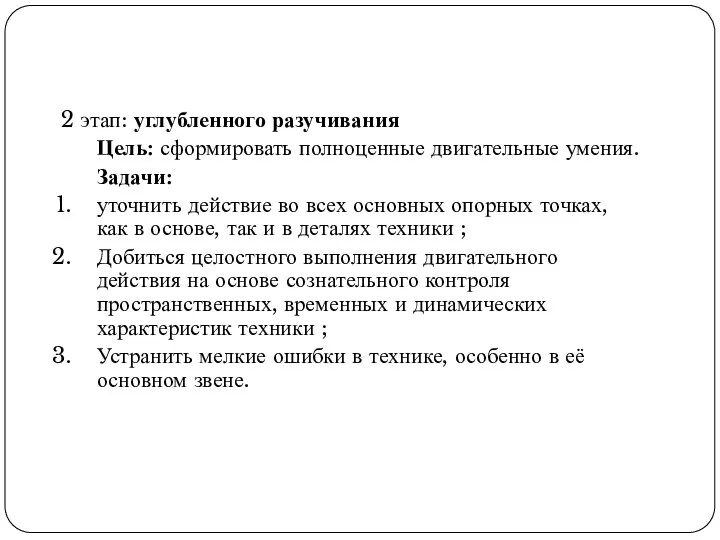 2 этап: углубленного разучивания

Цель: сформировать полноценные двигательные умения.

Задачи:

1. уточнить действие во всех основных опорных точках, как в основе, так и в деталях техники ;
2. Добиться целостного выполнения двигательного действия на основе сознательного контроля пространственных, временных и динамических характеристик техники ;
3. Устранить мелкие ошибки в технике, особенно в её основном звене.